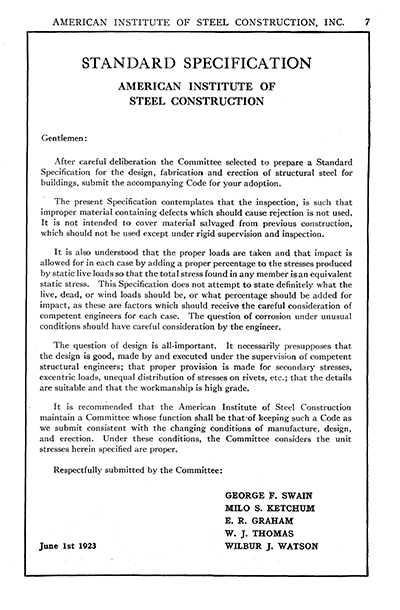 AMERICAN INSTITUTE OF STEEL CONSTRUCTION, INC. 7

STANDARD SPECIFICATION

AMERICAN INSTITUTE OF STEEL CONSTRUCTION

Gentlemen:

After careful deliberation the Committee selected to prepare a Standard Specification for the design, fabrication and erection of structural steel for buildings, submit the accompanying Code for your adoption.

The present Specification contemplates that the inspection, is such that improper material containing defects which should cause rejection is not used. It is not intended to cover material salvaged from previous construction, which should not be used except under rigid supervision and inspection.

It is also understood that the proper loads are taken and that impact is allowed for in each case by adding a proper percentage to the stresses produced by static live loads so that the total stress found in any member is an equivalent static stress. This Specification does not attempt to state definitely what the live, dead, or wind loads should be, or what percentage should be added for impact, as these are factors which should receive the careful consideration of competent engineers for each case. The question of corrosion under unusual conditions should have careful consideration by the engineer.

The question of design is all-important. It necessarily presupposes that the design is good, made by and executed under the supervision of competent structural engineers; that proper provision is made for secondary stresses, excentric loads, unequal distribution of stresses on rivets, etc.; that the details are suitable and that the workmanship is high grade.

It is recommended that the American Institute of Steel Construction maintain a Committee whose function shall be that of keeping such a Code as we submit consistent with the changing conditions of manufacture, design, and erection. Under these conditions, the Committee considers the unit stresses herein specified are proper.

Respectfully submitted by the Committee:

GEORGE F. SWAIN
MILO S. KETCHUM
E. R. GRAHAM
W. J. THOMAS
WILBUR J. WATSON

June 1st 1923